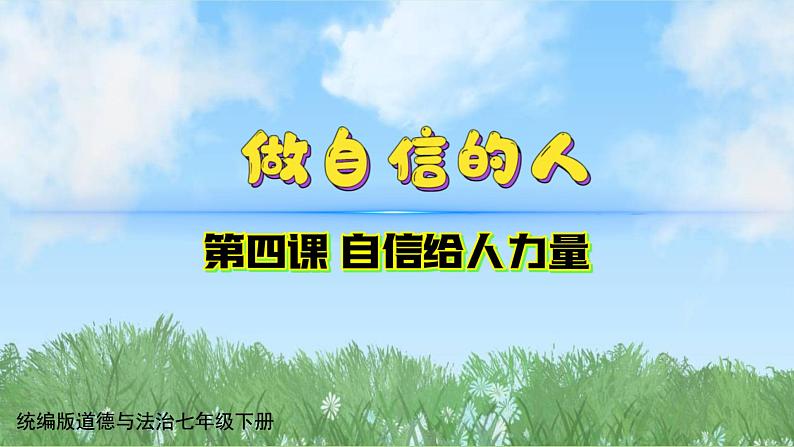 做自信的人

第四课 自信给人力量

统编版道德与法治七年级下册